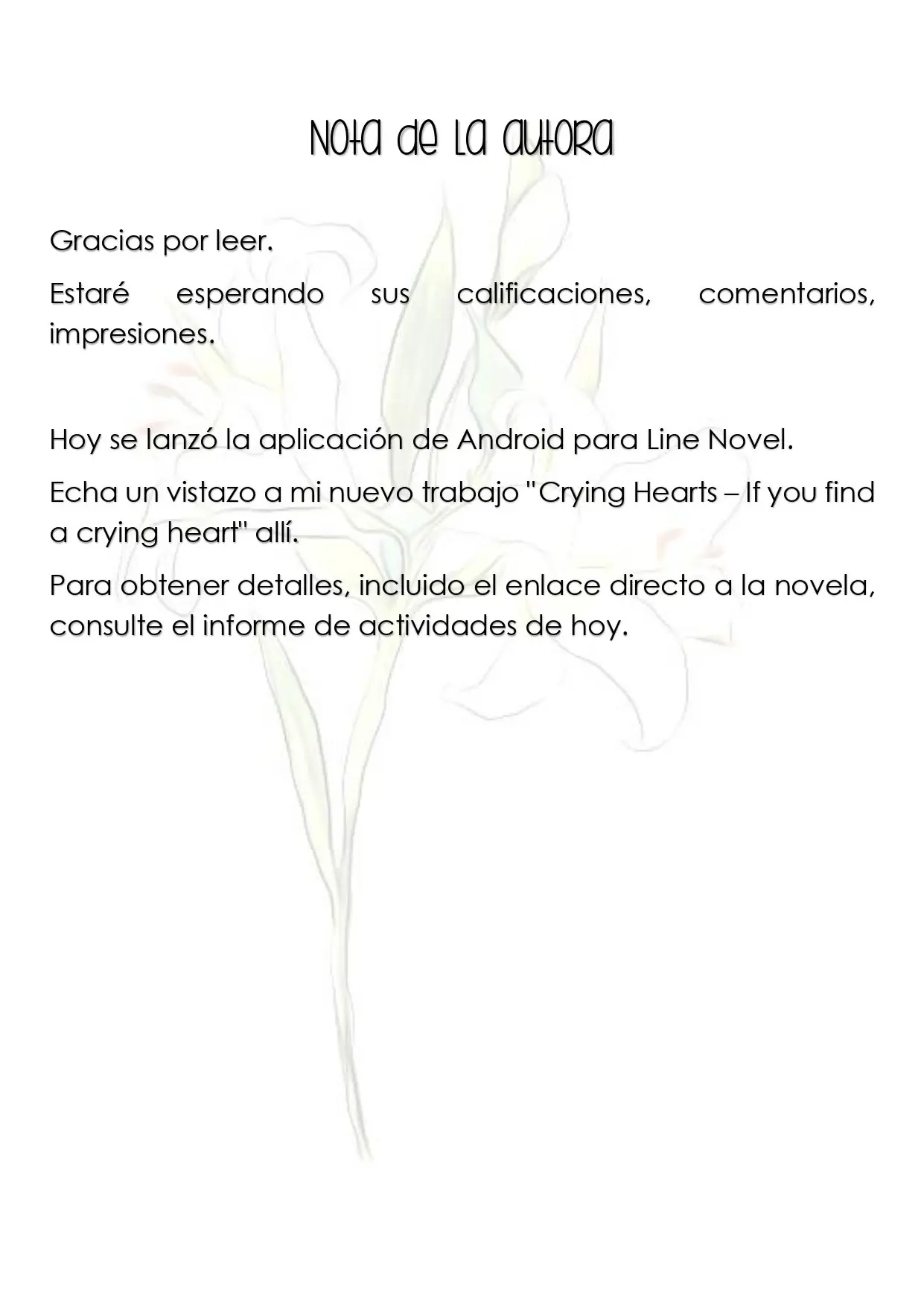 Nota de la autora

Gracias por leer.

Estaré esperando sus calificaciones, comentarios, impresiones.

Hoy se lanzó la aplicación de Android para Line Novel.

Echa un vistazo a mi nuevo trabajo "Crying Hearts – If you find a crying heart" allí.

Para obtener detalles, incluido el enlace directo a la novela, consulte el informe de actividades de hoy.